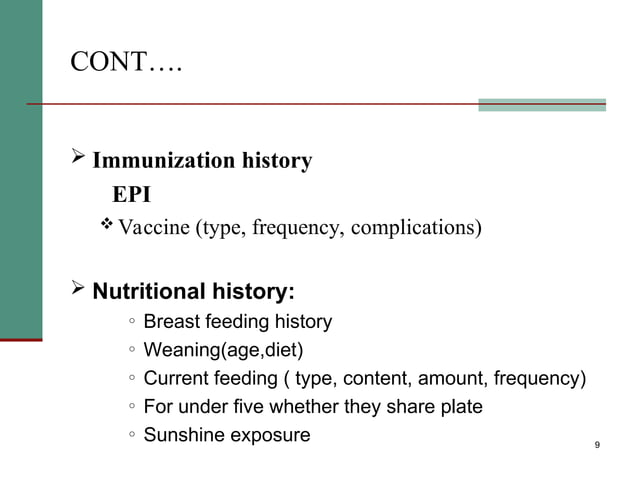 CONT….

➢ Immunization history

EPI

❖ Vaccine (type, frequency, complications)

➢ Nutritional history:

◦ Breast feeding history
◦ Weaning(age,diet)
◦ Current feeding ( type, content, amount, frequency)
◦ For under five whether they share plate
◦ Sunshine exposure

9